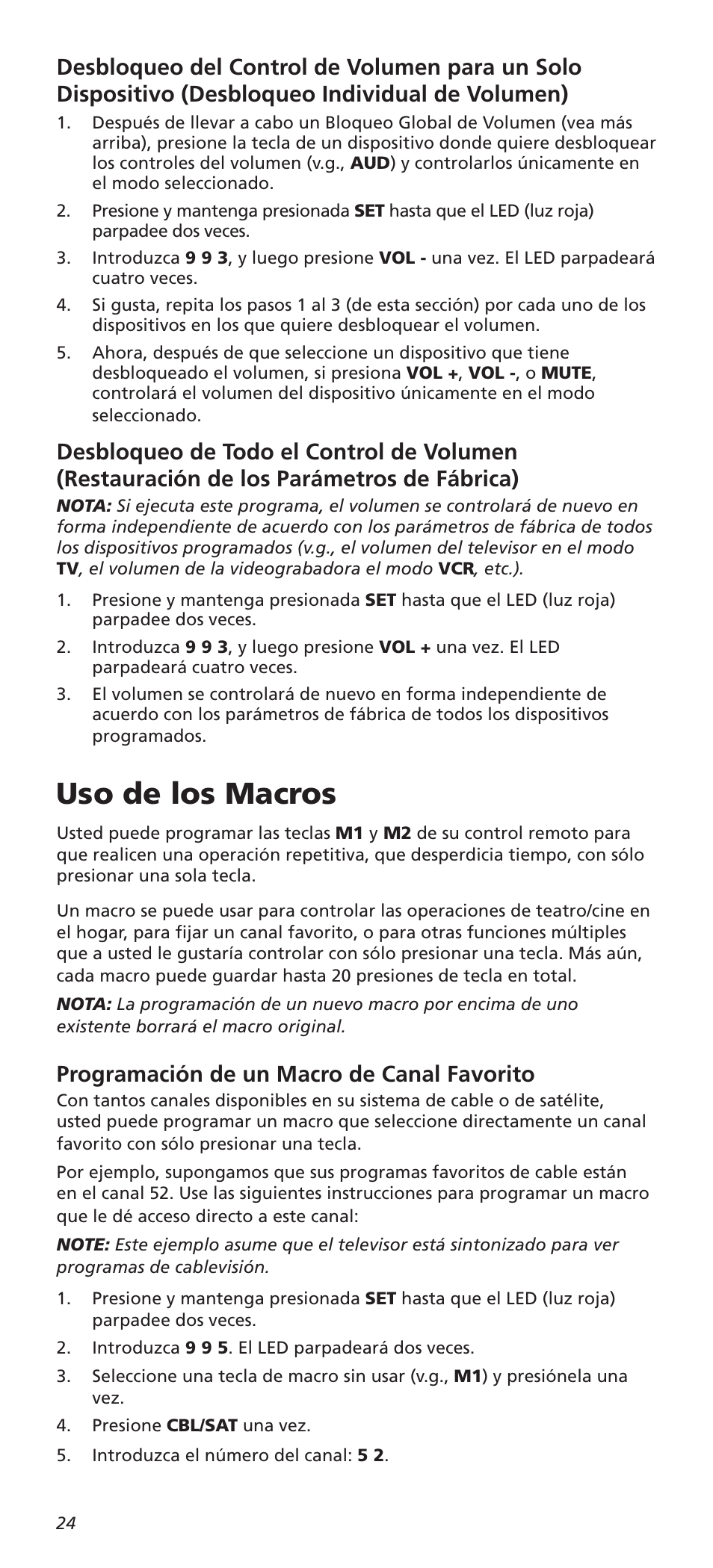 Desbloqueo del Control de Volumen para un Solo Dispositivo (Desbloqueo Individual de Volumen)

1. Después de llevar a cabo un Bloqueo Global de Volumen (vea más arriba), presione la tecla de un dispositivo donde quiere desbloquear los controles del volumen (v.g., AUD) y controlarlos únicamente en el modo seleccionado.
2. Presione y mantenga presionada SET hasta que el LED (luz roja) parpadee dos veces.
3. Introduzca 9 9 3, y luego presione VOL - una vez. El LED parpadeará cuatro veces.
4. Si gusta, repita los pasos 1 al 3 (de esta sección) por cada uno de los dispositivos en los que quiere desbloquear el volumen.
5. Ahora, después de que seleccione un dispositivo que tiene desbloqueado el volumen, si presiona VOL +, VOL -, o MUTE, controlará el volumen del dispositivo únicamente en el modo seleccionado.

Desbloqueo de Todo el Control de Volumen (Restauración de los Parámetros de Fábrica)

NOTA: Si ejecuta este programa, el volumen se controlará de nuevo en forma independiente de acuerdo con los parámetros de fábrica de todos los dispositivos programados (v.g., el volumen del televisor en el modo TV, el volumen de la videograbadora el modo VCR, etc.).

1. Presione y mantenga presionada SET hasta que el LED (luz roja) parpadee dos veces.
2. Introduzca 9 9 3, y luego presione VOL + una vez. El LED parpadeará cuatro veces.
3. El volumen se controlará de nuevo en forma independiente de acuerdo con los parámetros de fábrica de todos los dispositivos programados.

Uso de los Macros

Usted puede programar las teclas M1 y M2 de su control remoto para que realicen una operación repetitiva, que desperdicia tiempo, con sólo presionar una sola tecla.

Un macro se puede usar para controlar las operaciones de teatro/cine en el hogar, para fijar un canal favorito, o para otras funciones múltiples que a usted le gustaría controlar con sólo presionar una tecla. Más aún, cada macro puede guardar hasta 20 presiones de tecla en total.

NOTA: La programación de un nuevo macro por encima de uno existente borrará el macro original.

Programación de un Macro de Canal Favorito

Con tantos canales disponibles en su sistema de cable o de satélite, usted puede programar un macro que seleccione directamente un canal favorito con sólo presionar una tecla.

Por ejemplo, supongamos que sus programas favoritos de cable están en el canal 52. Use las siguientes instrucciones para programar un macro que le dé acceso directo a este canal:

NOTE: Este ejemplo asume que el televisor está sintonizado para ver programas de cablevisión.

1. Presione y mantenga presionada SET hasta que el LED (luz roja) parpadee dos veces.
2. Introduzca 9 9 5. El LED parpadeará dos veces.
3. Seleccione una tecla de macro sin usar (v.g., M1) y presiónela una vez.
4. Presione CBL/SAT una vez.
5. Introduzca el número del canal: 5 2.

24